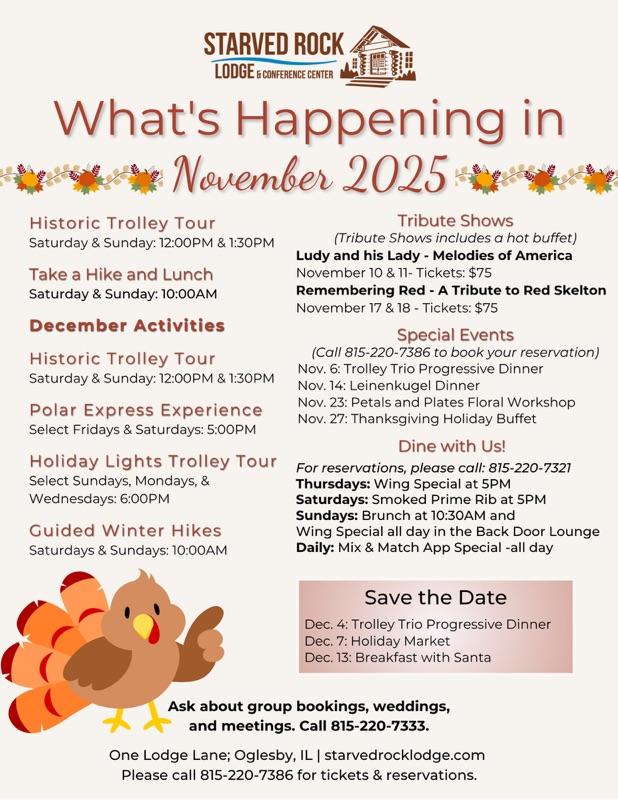 STARVED ROCK
LODGE & CONFERENCE CENTER

What's Happening in
November 2025

Historic Trolley Tour
Saturday & Sunday: 12:00PM & 1:30PM

Take a Hike and Lunch
Saturday & Sunday: 10:00AM

December Activities

Historic Trolley Tour
Saturday & Sunday: 12:00PM & 1:30PM

Polar Express Experience
Select Fridays & Saturdays: 5:00PM

Holiday Lights Trolley Tour
Select Sundays, Mondays, & Wednesdays: 6:00PM

Guided Winter Hikes
Saturdays & Sundays: 10:00AM

Tribute Shows
(Tribute Shows includes a hot buffet)
Ludy and his Lady - Melodies of America
November 10 & 11- Tickets: $75
Remembering Red - A Tribute to Red Skelton
November 17 & 18 - Tickets: $75

Special Events
(Call 815-220-7386 to book your reservation)
Nov. 6: Trolley Trio Progressive Dinner
Nov. 14: Leinenkugel Dinner
Nov. 23: Petals and Plates Floral Workshop
Nov. 27: Thanksgiving Holiday Buffet

Dine with Us!
For reservations, please call: 815-220-7321
Thursdays: Wing Special at 5PM
Saturdays: Smoked Prime Rib at 5PM
Sundays: Brunch at 10:30AM and Wing Special all day in the Back Door Lounge
Daily: Mix & Match App Special -all day

Save the Date
Dec. 4: Trolley Trio Progressive Dinner
Dec. 7: Holiday Market
Dec. 13: Breakfast with Santa

Ask about group bookings, weddings, and meetings. Call 815-220-7333.

One Lodge Lane; Oglesby, IL | starvedrocklodge.com
Please call 815-220-7386 for tickets & reservations.